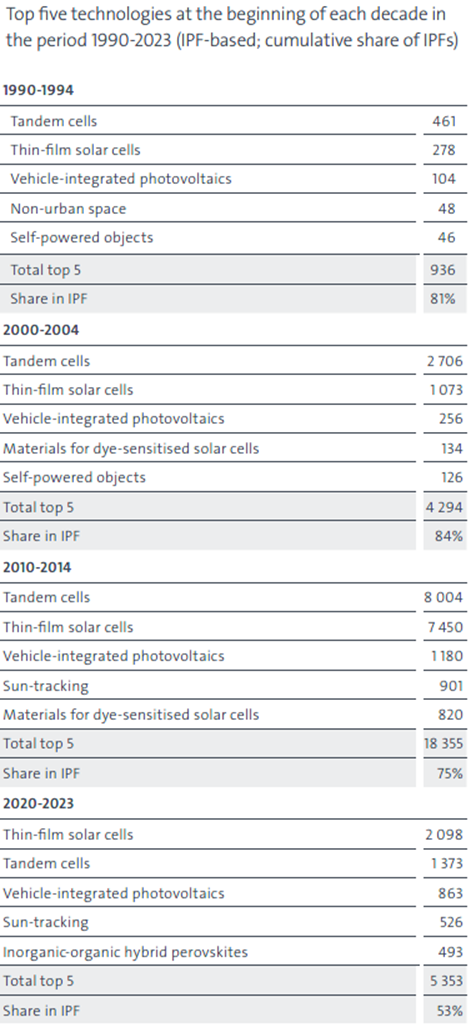 Top five technologies at the beginning of each decade in the period 1990-2023 (IPF-based; cumulative share of IPFs)

**1990-1994**

| | |
|---|---|
| Tandem cells | 461 |
| Thin-film solar cells | 278 |
| Vehicle-integrated photovoltaics | 104 |
| Non-urban space | 48 |
| Self-powered objects | 46 |
| Total top 5 | 936 |
| Share in IPF | 81% |

**2000-2004**

| | |
|---|---|
| Tandem cells | 2 706 |
| Thin-film solar cells | 1 073 |
| Vehicle-integrated photovoltaics | 256 |
| Materials for dye-sensitised solar cells | 134 |
| Self-powered objects | 126 |
| Total top 5 | 4 294 |
| Share in IPF | 84% |

**2010-2014**

| | |
|---|---|
| Tandem cells | 8 004 |
| Thin-film solar cells | 7 450 |
| Vehicle-integrated photovoltaics | 1 180 |
| Sun-tracking | 901 |
| Materials for dye-sensitised solar cells | 820 |
| Total top 5 | 18 355 |
| Share in IPF | 75% |

**2020-2023**

| | |
|---|---|
| Thin-film solar cells | 2 098 |
| Tandem cells | 1 373 |
| Vehicle-integrated photovoltaics | 863 |
| Sun-tracking | 526 |
| Inorganic-organic hybrid perovskites | 493 |
| Total top 5 | 5 353 |
| Share in IPF | 53% |